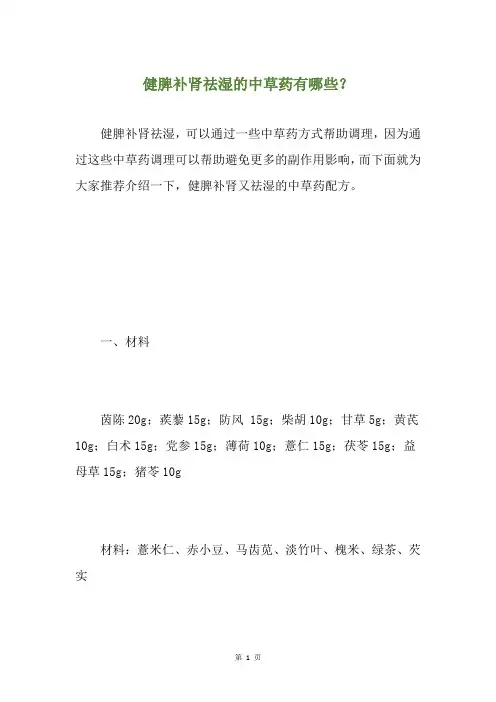 健脾补肾祛湿的中草药有哪些?

健脾补肾祛湿，可以通过一些中草药方式帮助调理，因为通过这些中草药调理可以帮助避免更多的副作用影响，而下面就为大家推荐介绍一下，健脾补肾又祛湿的中草药配方。

一、材料

茵陈 20g；蒺藜 15g；防风 15g；柴胡 10g；甘草 5g；黄芪 10g；白术 15g；党参 15g；薄荷 10g；薏仁 15g；茯苓 15g；益母草 15g；猪苓 10g

材料：薏米仁、赤小豆、马齿苋、淡竹叶、槐米、绿茶、芡实

第 1 页